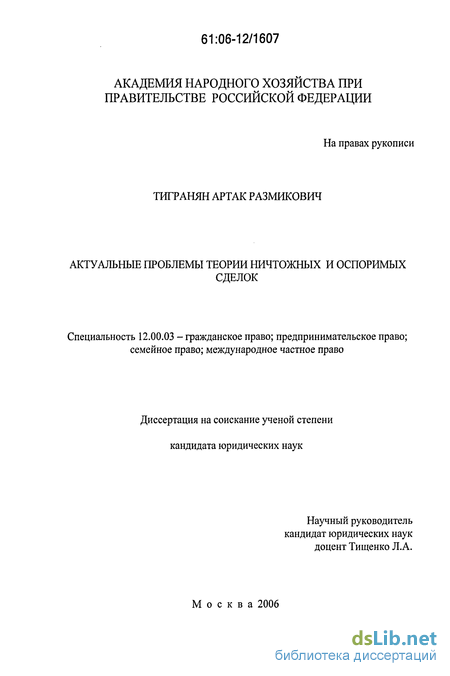 61:06-12/1607

АКАДЕМИЯ НАРОДНОГО ХОЗЯЙСТВА ПРИ ПРАВИТЕЛЬСТВЕ РОССИЙСКОЙ ФЕДЕРАЦИИ

На правах рукописи

ТИГРАНЯН АРТАК РАЗМИКОВИЧ

АКТУАЛЬНЫЕ ПРОБЛЕМЫ ТЕОРИИ НИЧТОЖНЫХ И ОСПОРИМЫХ СДЕЛОК

Специальность 12.00.03 – гражданское право; предпринимательское право; семейное право; международное частное право

Диссертация на соискание ученой степени

кандидата юридических наук

Научный руководитель
кандидат юридических наук
доцент Тищенко Л.А.

Москва 2006

dsLib.net
библиотека диссертаций